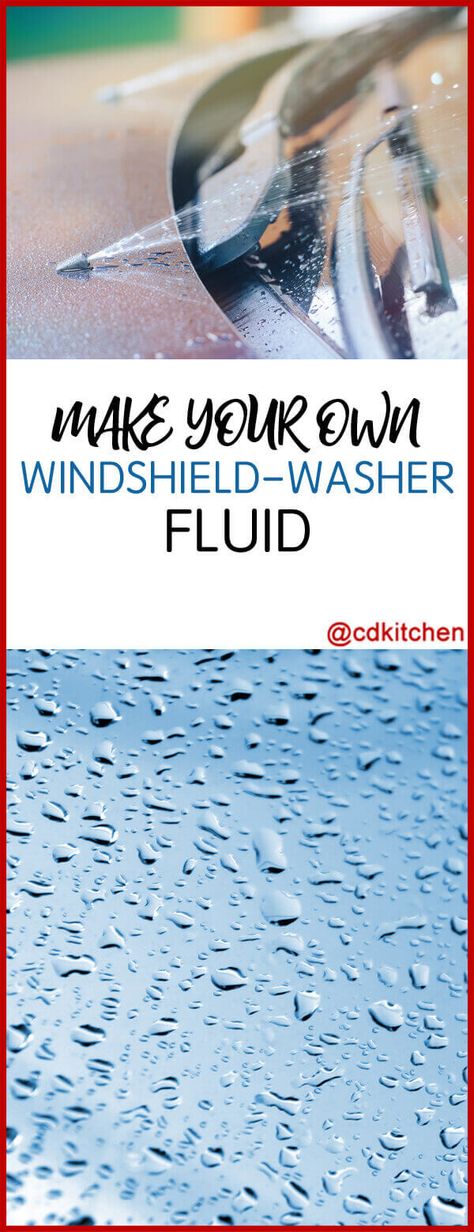 MAKE YOUR OWN
WINDSHIELD-WASHER
FLUID

@cdkitchen